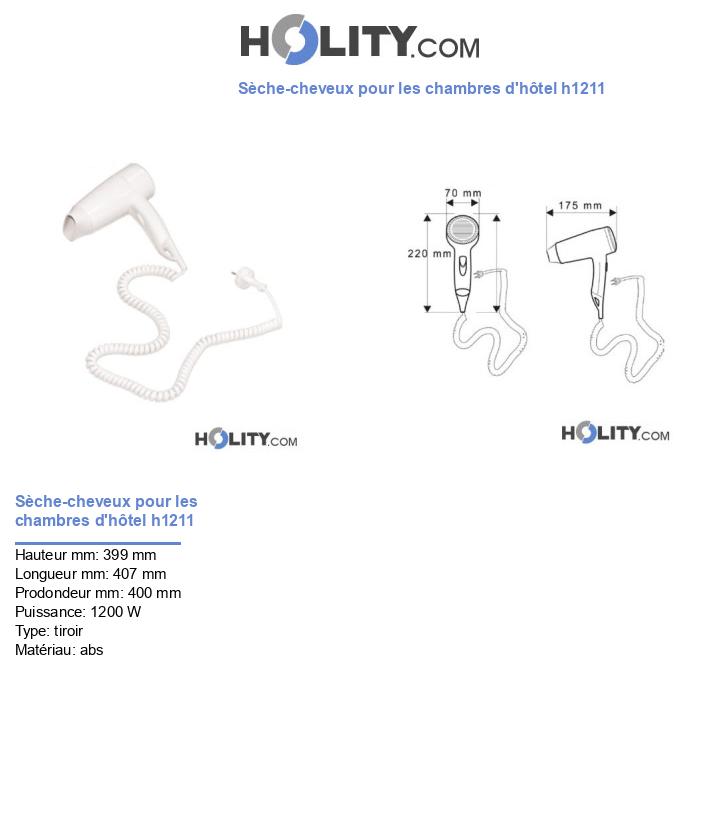 HOLITY.COM

Sèche-cheveux pour les chambres d'hôtel h1211

70 mm
220 mm
175 mm

HOLITY.COM

HOLITY.COM

Sèche-cheveux pour les chambres d'hôtel h1211

Hauteur mm: 399 mm
Longueur mm: 407 mm
Prodondeur mm: 400 mm
Puissance: 1200 W
Type: tiroir
Matériau: abs